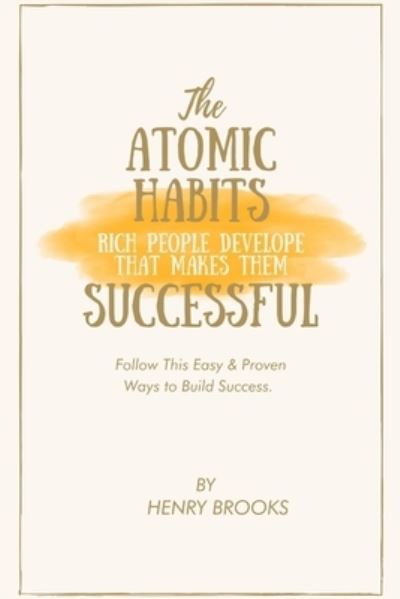 The
ATOMIC
HABITS
RICH PEOPLE DEVELOPE
THAT MAKES THEM
SUCCESSFUL

Follow This Easy & Proven Ways to Build Success.

BY
HENRY BROOKS